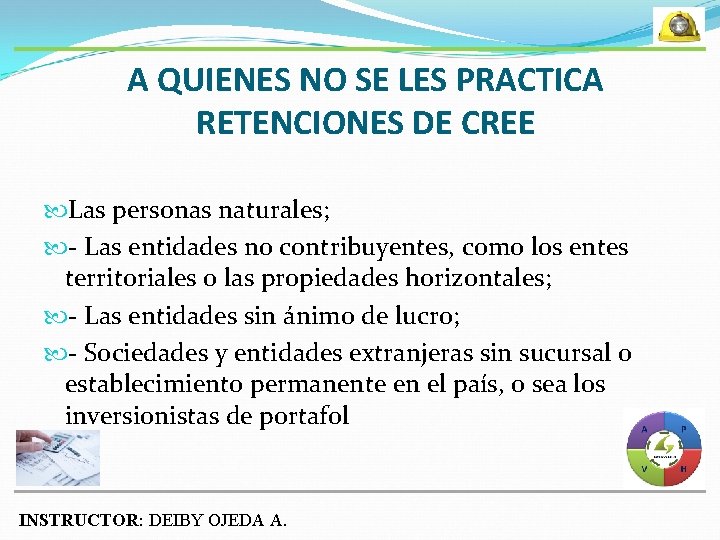 A QUIENES NO SE LES PRACTICA RETENCIONES DE CREE

Las personas naturales;

- Las entidades no contribuyentes, como los entes territoriales o las propiedades horizontales;

- Las entidades sin ánimo de lucro;

- Sociedades y entidades extranjeras sin sucursal o establecimiento permanente en el país, o sea los inversionistas de portafol

A P V H

INSTRUCTOR: DEIBY OJEDA A.